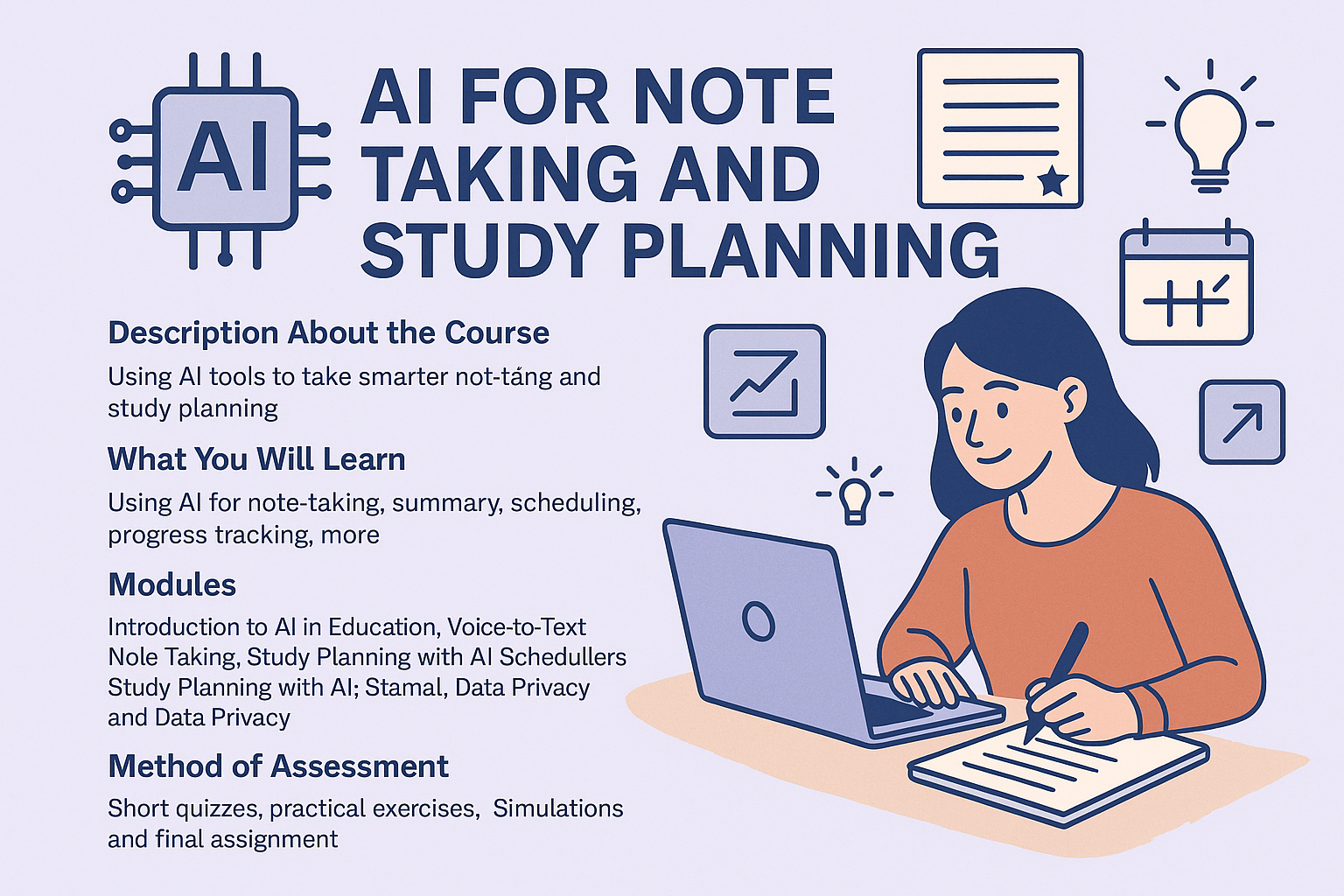 AI

AI FOR NOTE TAKING AND STUDY PLANNING

Description About the Course

Using AI tools to take smarter not-táng and study planning

What You Will Learn

Using AI for note-taking, summary, scheduling, progress tracking, more

Modules

Introduction to AI in Education, Voice-to-Text Nole Taking, Study Planning with AI Schedullers Study Planning with AI; Stamal, Data Privacy and Data Privacy

Method of Assessment

Short quizzes, practical exercises, Simulations and final assignment